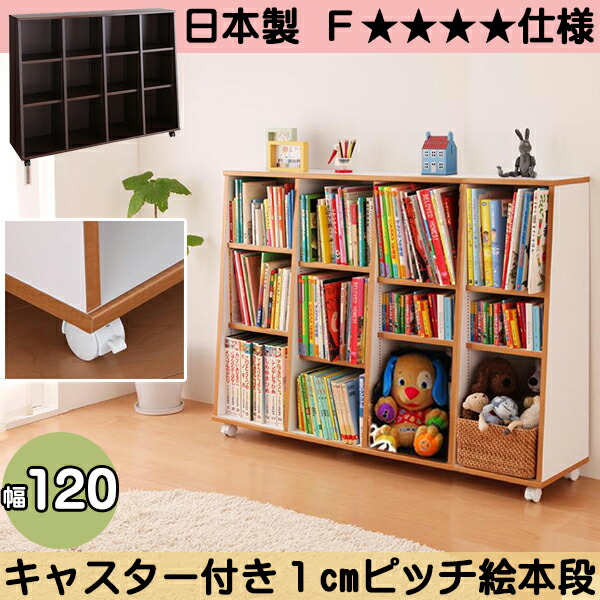 日本製 F★★★★仕様

幅120

キャスター付き1cmピッチ絵本段